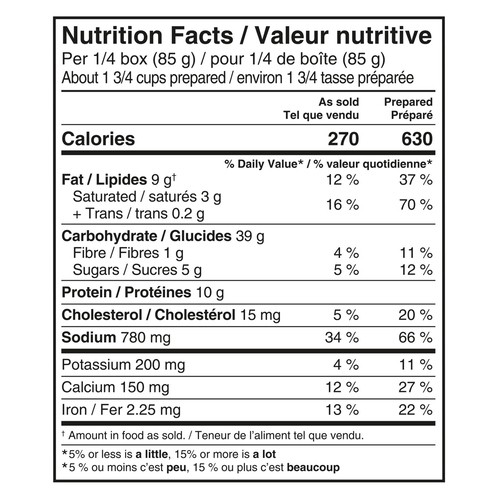 Nutrition Facts / Valeur nutritive
Per 1/4 box (85 g) / pour 1/4 de boîte (85 g)
About 1 3/4 cups prepared / environ 1 3/4 tasse préparée

| | As sold Tel que vendu | Prepared Préparé |
|---|---|---|
| Calories | 270 | 630 |
| | % Daily Value* / % valeur quotidienne* | |
| Fat / Lipides 9 g† | 12 % | 37 % |
| Saturated / saturés 3 g + Trans / trans 0.2 g | 16 % | 70 % |
| Carbohydrate / Glucides 39 g | | |
| Fibre / Fibres 1 g | 4 % | 11 % |
| Sugars / Sucres 5 g | 5 % | 12 % |
| Protein / Protéines 10 g | | |
| Cholesterol / Cholestérol 15 mg | 5 % | 20 % |
| Sodium 780 mg | 34 % | 66 % |
| Potassium 200 mg | 4 % | 11 % |
| Calcium 150 mg | 12 % | 27 % |
| Iron / Fer 2.25 mg | 13 % | 22 % |

† Amount in food as sold. / Teneur de l'aliment tel que vendu.

*5% or less is a little, 15% or more is a lot
*5 % ou moins c'est peu, 15 % ou plus c'est beaucoup